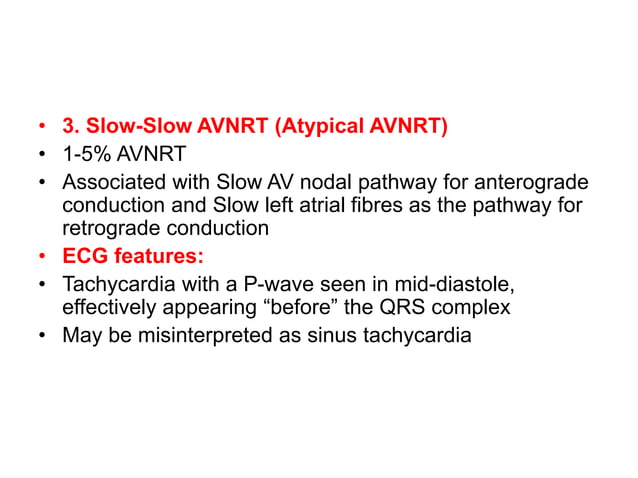 • 3. Slow-Slow AVNRT (Atypical AVNRT)
• 1-5% AVNRT
• Associated with Slow AV nodal pathway for anterograde conduction and Slow left atrial fibres as the pathway for retrograde conduction
• ECG features:
• Tachycardia with a P-wave seen in mid-diastole, effectively appearing “before” the QRS complex
• May be misinterpreted as sinus tachycardia